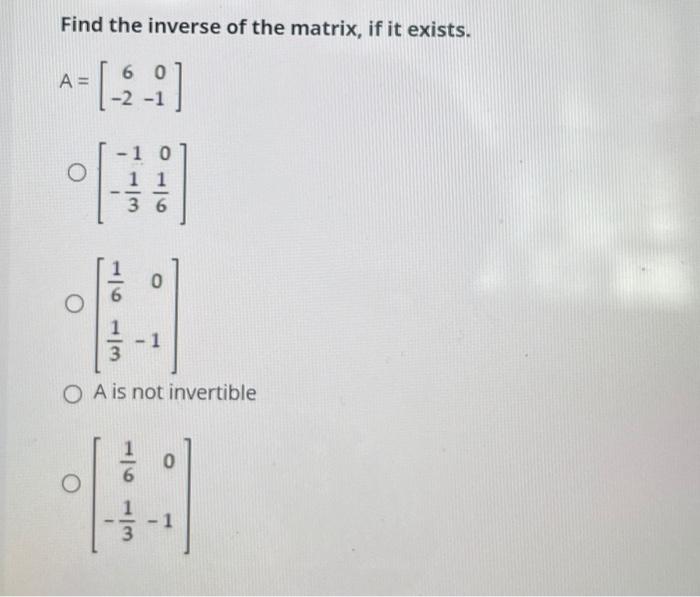 Find the inverse of the matrix, if it exists.

$A = \begin{bmatrix} 6 & 0 \\ -2 & -1 \end{bmatrix}$

○ $\begin{bmatrix} -1 & 0 \\ -\frac{1}{3} & \frac{1}{6} \end{bmatrix}$

○ $\begin{bmatrix} \frac{1}{6} & 0 \\ \frac{1}{3} & -1 \end{bmatrix}$

○ A is not invertible

○ $\begin{bmatrix} \frac{1}{6} & 0 \\ -\frac{1}{3} & -1 \end{bmatrix}$